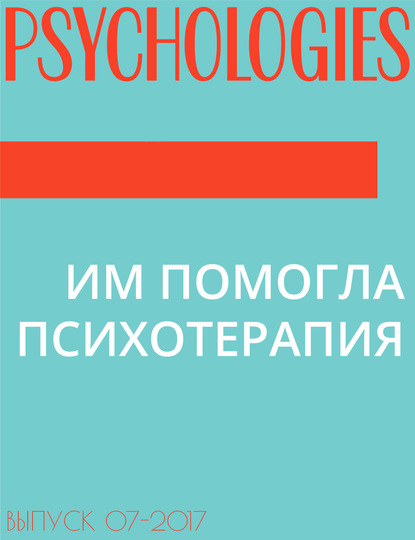 PSYCHOLOGIES

ИМ ПОМОГЛА ПСИХОТЕРАПИЯ

ВЫПУСК 07-2017